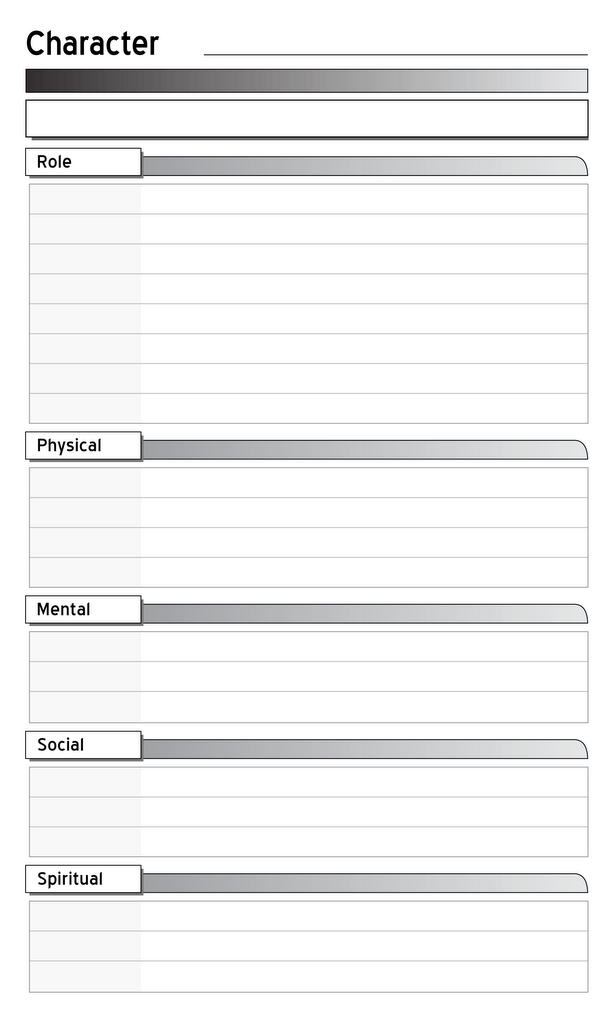 Character

Role

Physical

Mental

Social

Spiritual